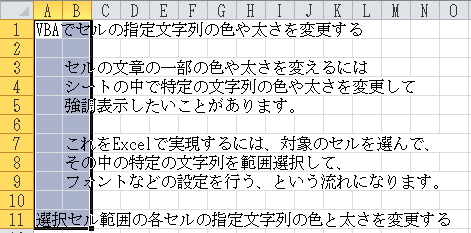 | | A | B | C | D | E | F | G | H | I | J | K | L | M | N | O |
|---|---|---|---|---|---|---|---|---|---|---|---|---|---|---|---|
| 1 | VBAでセルの指定文字列の色や太さを変更する | | | | | | | | | | | | | | |
| 2 | | | | | | | | | | | | | | | |
| 3 | | セルの文章の一部の色や太さを変えるには | | | | | | | | | | | | | |
| 4 | | シートの中で特定の文字列の色や太さを変更して | | | | | | | | | | | | | |
| 5 | | 強調表示したいことがあります。 | | | | | | | | | | | | | |
| 6 | | | | | | | | | | | | | | | |
| 7 | | これをExcelで実現するには、対象のセルを選んで、 | | | | | | | | | | | | | |
| 8 | | その中の特定の文字列を範囲選択して、 | | | | | | | | | | | | | |
| 9 | | フォントなどの設定を行う、という流れになります。 | | | | | | | | | | | | | |
| 10 | | | | | | | | | | | | | | | |
| 11 | 選択セル範囲の各セルの指定文字列の色と太さを変更する | | | | | | | | | | | | | | |